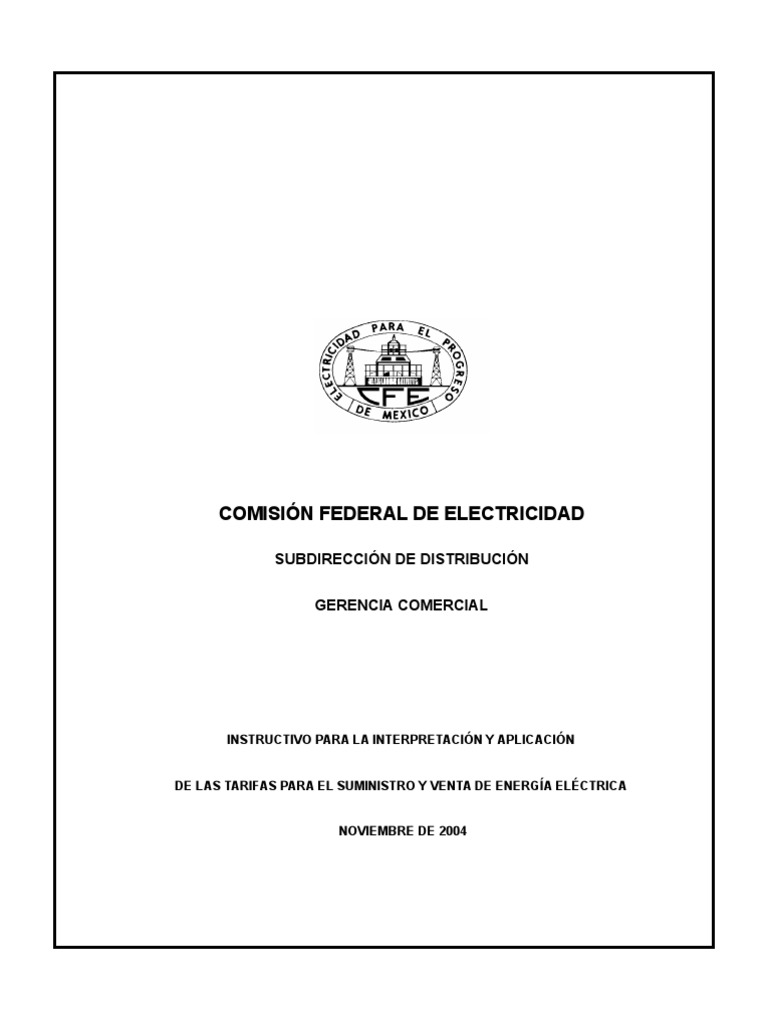 ELECTRICIDAD PARA EL PROGRESO DE MEXICO

CFE

COMISIÓN FEDERAL DE ELECTRICIDAD

SUBDIRECCIÓN DE DISTRIBUCIÓN

GERENCIA COMERCIAL

INSTRUCTIVO PARA LA INTERPRETACIÓN Y APLICACIÓN

DE LAS TARIFAS PARA EL SUMINISTRO Y VENTA DE ENERGÍA ELÉCTRICA

NOVIEMBRE DE 2004